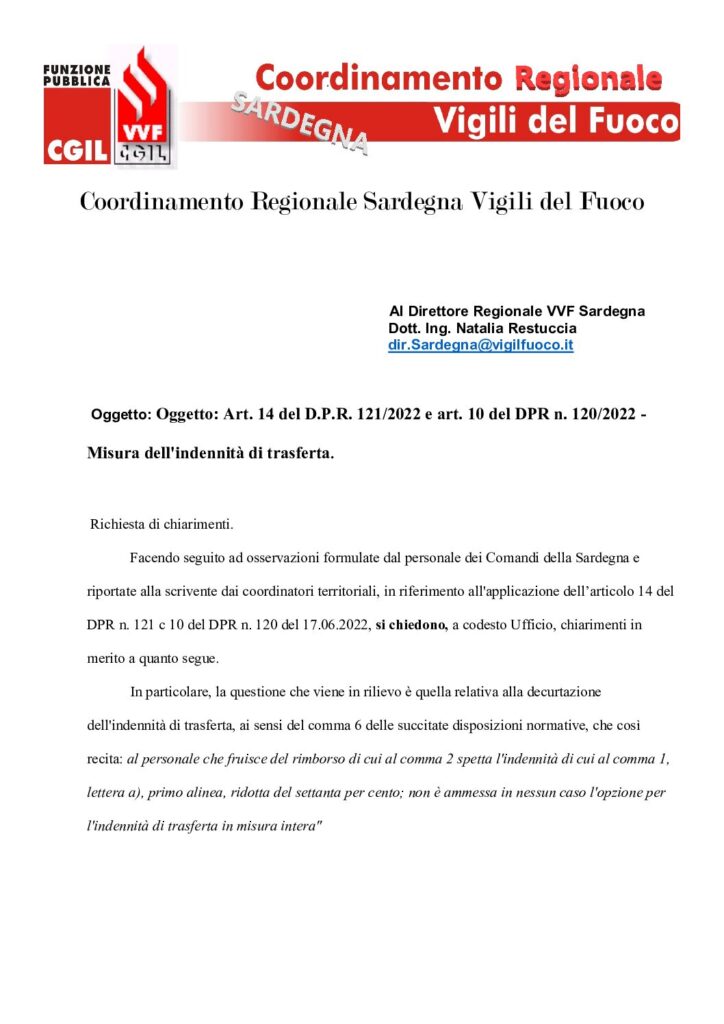 FUNZIONE PUBBLICA
CGIL
VVF
CGIL

Coordinamento Regionale
SARDEGNA
Vigili del Fuoco

Coordinamento Regionale Sardegna Vigili del Fuoco

Al Direttore Regionale VVF Sardegna
Dott. Ing. Natalia Restuccia
dir.Sardegna@vigilfuoco.it

Oggetto: Oggetto: Art. 14 del D.P.R. 121/2022 e art. 10 del DPR n. 120/2022 - Misura dell'indennità di trasferta.

Richiesta di chiarimenti.

Facendo seguito ad osservazioni formulate dal personale dei Comandi della Sardegna e riportate alla scrivente dai coordinatori territoriali, in riferimento all'applicazione dell'articolo 14 del DPR n. 121 c 10 del DPR n. 120 del 17.06.2022, si chiedono, a codesto Ufficio, chiarimenti in merito a quanto segue.

In particolare, la questione che viene in rilievo è quella relativa alla decurtazione dell'indennità di trasferta, ai sensi del comma 6 delle succitate disposizioni normative, che così recita: al personale che fruisce del rimborso di cui al comma 2 spetta l'indennità di cui al comma 1, lettera a), primo alinea, ridotta del settanta per cento; non è ammessa in nessun caso l'opzione per l'indennità di trasferta in misura intera"